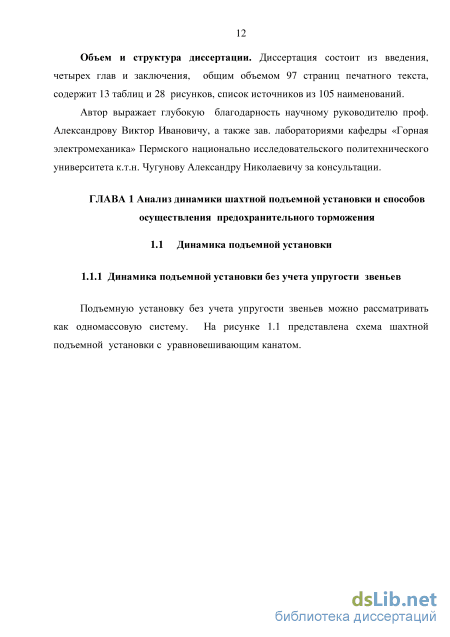 12

**Объем и структура диссертации.** Диссертация состоит из введения, четырех глав и заключения, общим объемом 97 страниц печатного текста, содержит 13 таблиц и 28 рисунков, список источников из 105 наименований.

Автор выражает глубокую благодарность научному руководителю проф. Александрову Виктор Ивановичу, а также зав. лабораториями кафедры «Горная электромеханика» Пермского национально исследовательского политехнического университета к.т.н. Чугунову Александру Николаевичу за консультации.

**ГЛАВА 1 Анализ динамики шахтной подъемной установки и способов осуществления предохранительного торможения**

**1.1 Динамика подъемной установки**

**1.1.1 Динамика подъемной установки без учета упругости звеньев**

Подъемную установку без учета упругости звеньев можно рассматривать как одномассовую систему. На рисунке 1.1 представлена схема шахтной подъемной установки с уравновешивающим канатом.

dsLib.net
библиотека диссертаций